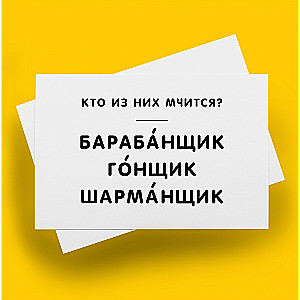 КТО ИЗ НИХ МЧИТСЯ?

БАРАБА́НЩИК
ГО́НЩИК
ШАРМА́НЩИК